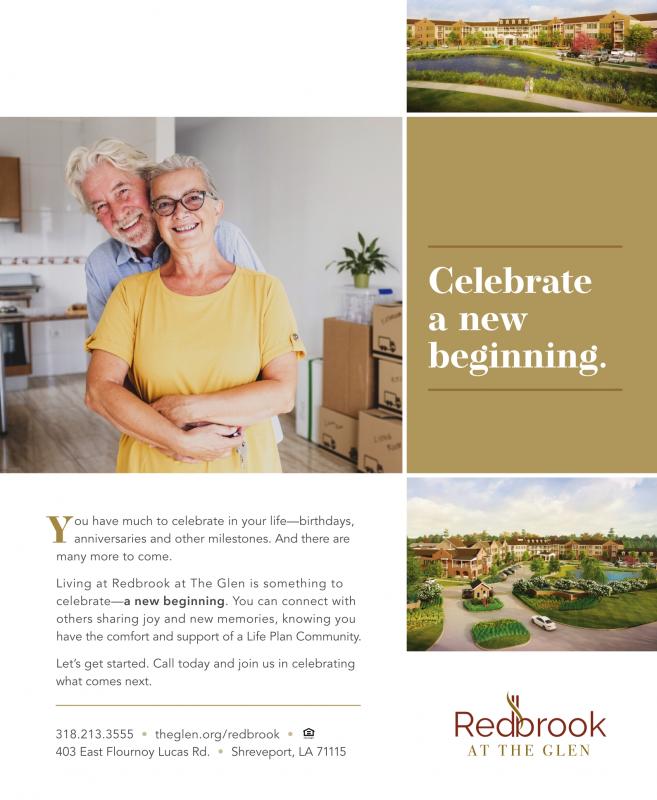 Celebrate a new beginning.

You have much to celebrate in your life—birthdays, anniversaries and other milestones. And there are many more to come.

Living at Redbrook at The Glen is something to celebrate—a new beginning. You can connect with others sharing joy and new memories, knowing you have the comfort and support of a Life Plan Community.

Let's get started. Call today and join us in celebrating what comes next.

318.213.3555 • theglen.org/redbrook •
403 East Flournoy Lucas Rd. • Shreveport, LA 71115

Redbrook
AT THE GLEN